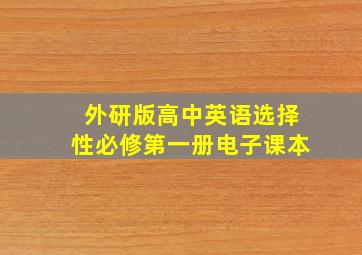 外研版高中英语选择性必修第一册电子课本